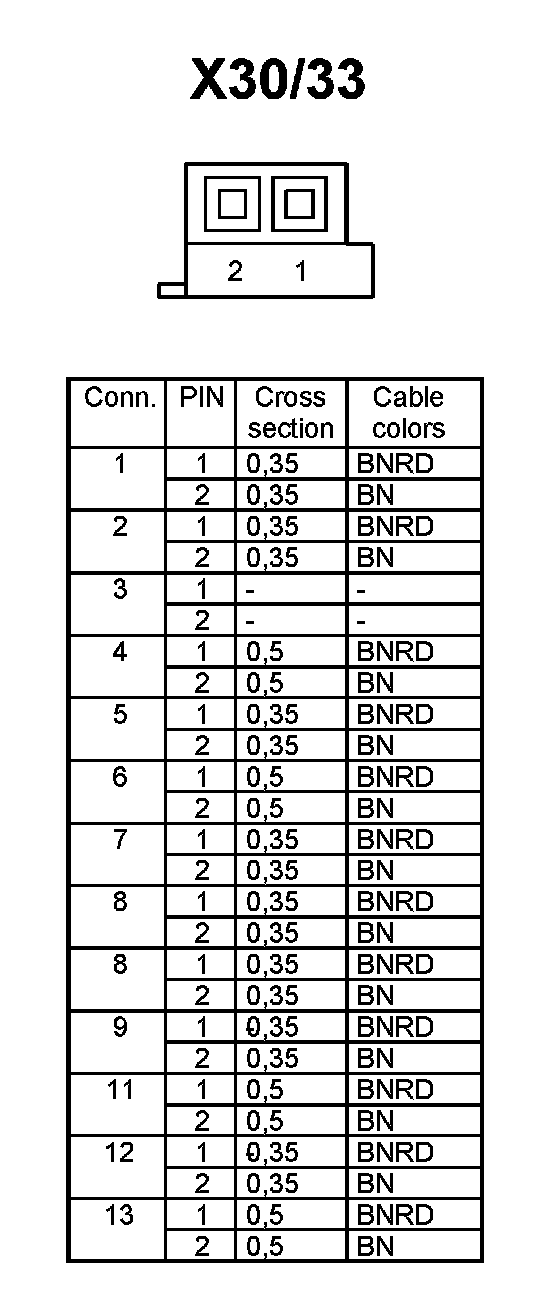 X30/33

2 1

| Conn. | PIN | Cross section | Cable colors |
|---|---|---|---|
| 1 | 1 | 0,35 | BNRD |
| | 2 | 0,35 | BN |
| 2 | 1 | 0,35 | BNRD |
| | 2 | 0,35 | BN |
| 3 | 1 | - | - |
| | 2 | - | - |
| 4 | 1 | 0,5 | BNRD |
| | 2 | 0,5 | BN |
| 5 | 1 | 0,35 | BNRD |
| | 2 | 0,35 | BN |
| 6 | 1 | 0,5 | BNRD |
| | 2 | 0,5 | BN |
| 7 | 1 | 0,35 | BNRD |
| | 2 | 0,35 | BN |
| 8 | 1 | 0,35 | BNRD |
| | 2 | 0,35 | BN |
| 8 | 1 | 0,35 | BNRD |
| | 2 | 0,35 | BN |
| 9 | 1 | 0,35 | BNRD |
| | 2 | 0,35 | BN |
| 11 | 1 | 0,5 | BNRD |
| | 2 | 0,5 | BN |
| 12 | 1 | 0,35 | BNRD |
| | 2 | 0,35 | BN |
| 13 | 1 | 0,5 | BNRD |
| | 2 | 0,5 | BN |